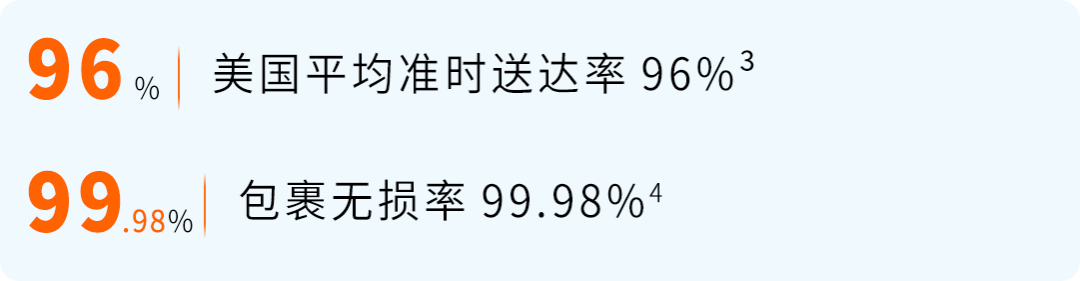 96%

美国平均准时送达率 96%$^3$

99.98%

包裹无损率 99.98%$^4$